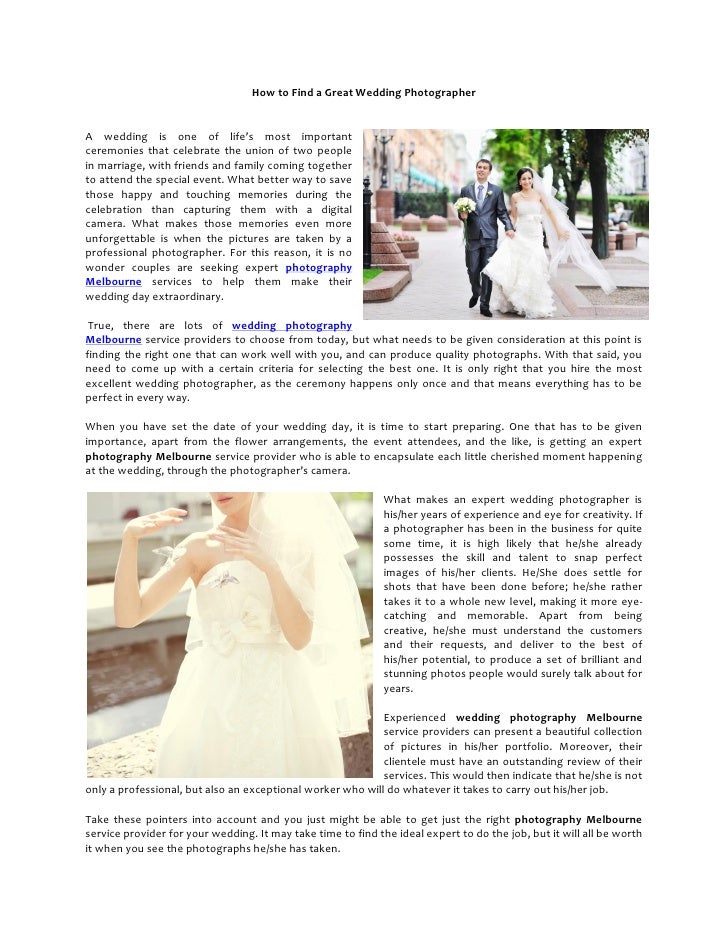 How to Find a Great Wedding Photographer

A wedding is one of life's most important ceremonies that celebrate the union of two people in marriage, with friends and family coming together to attend the special event. What better way to save those happy and touching memories during the celebration than capturing them with a digital camera. What makes those memories even more unforgettable is when the pictures are taken by a professional photographer. For this reason, it is no wonder couples are seeking expert photography Melbourne services to help them make their wedding day extraordinary.

True, there are lots of wedding photography Melbourne service providers to choose from today, but what needs to be given consideration at this point is finding the right one that can work well with you, and can produce quality photographs. With that said, you need to come up with a certain criteria for selecting the best one. It is only right that you hire the most excellent wedding photographer, as the ceremony happens only once and that means everything has to be perfect in every way.

When you have set the date of your wedding day, it is time to start preparing. One that has to be given importance, apart from the flower arrangements, the event attendees, and the like, is getting an expert photography Melbourne service provider who is able to encapsulate each little cherished moment happening at the wedding, through the photographer's camera.

What makes an expert wedding photographer is his/her years of experience and eye for creativity. If a photographer has been in the business for quite some time, it is high likely that he/she already possesses the skill and talent to snap perfect images of his/her clients. He/She does settle for shots that have been done before; he/she rather takes it to a whole new level, making it more eye-catching and memorable. Apart from being creative, he/she must understand the customers and their requests, and deliver to the best of his/her potential, to produce a set of brilliant and stunning photos people would surely talk about for years.

Experienced wedding photography Melbourne service providers can present a beautiful collection of pictures in his/her portfolio. Moreover, their clientele must have an outstanding review of their services. This would then indicate that he/she is not only a professional, but also an exceptional worker who will do whatever it takes to carry out his/her job.

Take these pointers into account and you just might be able to get just the right photography Melbourne service provider for your wedding. It may take time to find the ideal expert to do the job, but it will all be worth it when you see the photographs he/she has taken.